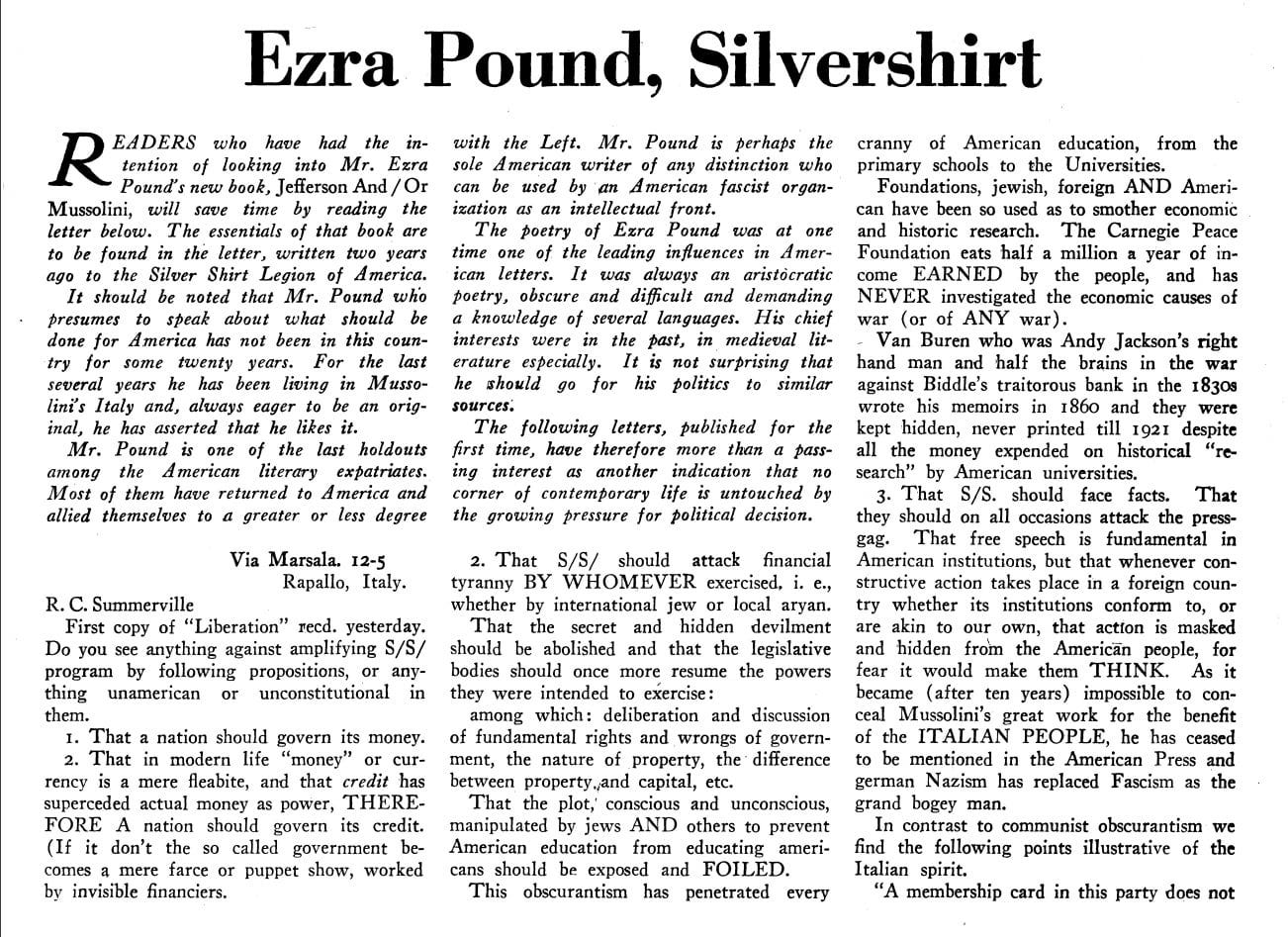 Ezra Pound, Silvershirt

READERS who have had the intention of looking into Mr. Ezra Pound's new book, Jefferson And / Or Mussolini, will save time by reading the letter below. The essentials of that book are to be found in the letter, written two years ago to the Silver Shirt Legion of America.

It should be noted that Mr. Pound who presumes to speak about what should be done for America has not been in this country for some twenty years. For the last several years he has been living in Mussolini's Italy and, always eager to be an original, he has asserted that he likes it.

Mr. Pound is one of the last holdouts among the American literary expatriates. Most of them have returned to America and allied themselves to a greater or less degree with the Left. Mr. Pound is perhaps the sole American writer of any distinction who can be used by an American fascist organization as an intellectual front.

The poetry of Ezra Pound was at one time one of the leading influences in American letters. It was always an aristocratic poetry, obscure and difficult and demanding a knowledge of several languages. His chief interests were in the past, in medieval literature especially. It is not surprising that he should go for his politics to similar sources.

The following letters, published for the first time, have therefore more than a passing interest as another indication that no corner of contemporary life is untouched by the growing pressure for political decision.

Via Marsala. 12-5
Rapallo, Italy.

R. C. Summerville

First copy of "Liberation" recd. yesterday. Do you see anything against amplifying S/S/ program by following propositions, or anything unamerican or unconstitutional in them.

1. That a nation should govern its money.

2. That in modern life "money" or currency is a mere fleabite, and that credit has superceded actual money as power, THEREFORE A nation should govern its credit. (If it don't the so called government becomes a mere farce or puppet show, worked by invisible financiers.

2. That S/S/ should attack financial tyranny BY WHOMEVER exercised, i. e., whether by international jew or local aryan.

That the secret and hidden devilment should be abolished and that the legislative bodies should once more resume the powers they were intended to exercise:

among which: deliberation and discussion of fundamental rights and wrongs of government, the nature of property, the difference between property, and capital, etc.

That the plot, conscious and unconscious, manipulated by jews AND others to prevent American education from educating americans should be exposed and FOILED.

This obscurantism has penetrated every cranny of American education, from the primary schools to the Universities.

Foundations, jewish, foreign AND American have been so used as to smother economic and historic research. The Carnegie Peace Foundation eats half a million a year of income EARNED by the people, and has NEVER investigated the economic causes of war (or of ANY war).

Van Buren who was Andy Jackson's right hand man and half the brains in the war against Biddle's traitorous bank in the 1830s wrote his memoirs in 1860 and they were kept hidden, never printed till 1921 despite all the money expended on historical "research" by American universities.

3. That S/S. should face facts. That they should on all occasions attack the press-gag. That free speech is fundamental in American institutions, but that whenever constructive action takes place in a foreign country whether its institutions conform to, or are akin to our own, that action is masked and hidden from the American people, for fear it would make them THINK. As it became (after ten years) impossible to conceal Mussolini's great work for the benefit of the ITALIAN PEOPLE, he has ceased to be mentioned in the American Press and german Nazism has replaced Fascism as the grand bogey man.

In contrast to communist obscurantism we find the following points illustrative of the Italian spirit.

"A membership card in this party does not